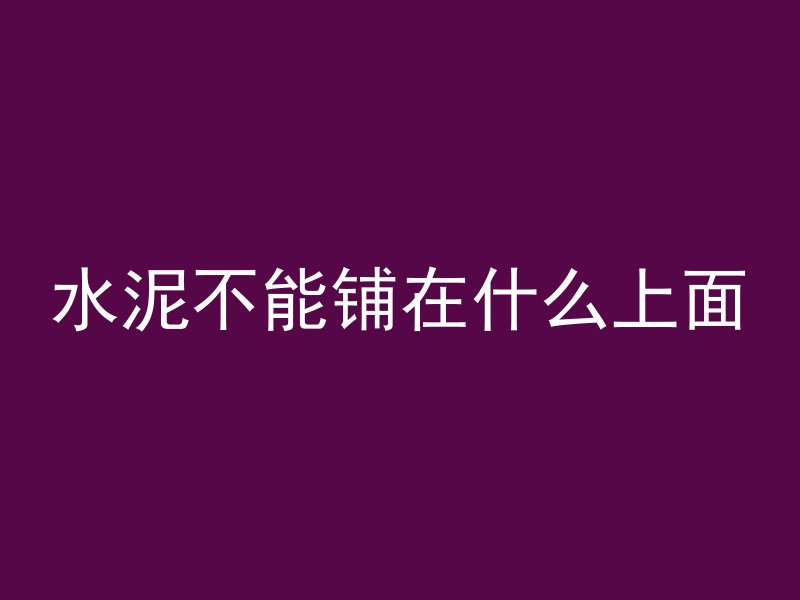 水泥不能铺在什么上面